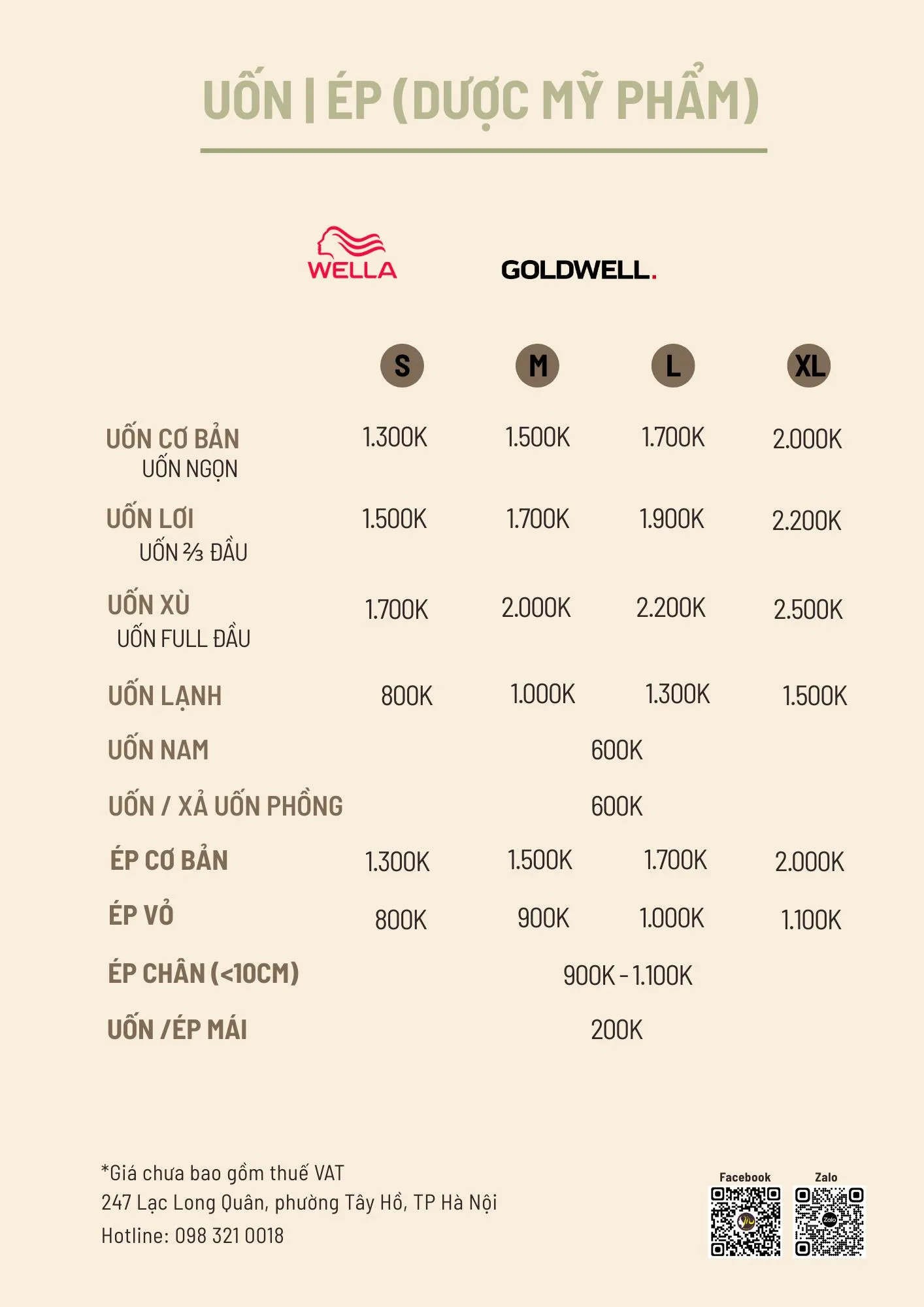 UỐN | ÉP (DƯỢC MỸ PHẨM)

WELLA

GOLDWELL.

|  | S | M | L | XL |
|---|---|---|---|---|
| UỐN CƠ BẢN UỐN NGỌN | 1.300K | 1.500K | 1.700K | 2.000K |
| UỐN LƠI UỐN ⅔ ĐẦU | 1.500K | 1.700K | 1.900K | 2.200K |
| UỐN XÙ UỐN FULL ĐẦU | 1.700K | 2.000K | 2.200K | 2.500K |
| UỐN LẠNH | 800K | 1.000K | 1.300K | 1.500K |
| UỐN NAM | 600K |  |  |  |
| UỐN / XẢ UỐN PHỒNG | 600K |  |  |  |
| ÉP CƠ BẢN | 1.300K | 1.500K | 1.700K | 2.000K |
| ÉP VỎ | 800K | 900K | 1.000K | 1.100K |
| ÉP CHÂN (<10CM) | 900K - 1.100K |  |  |  |
| UỐN /ÉP MÁI | 200K |  |  |  |

*Giá chưa bao gồm thuế VAT
247 Lạc Long Quân, phường Tây Hồ, TP Hà Nội
Hotline: 098 321 0018

Facebook
Zalo